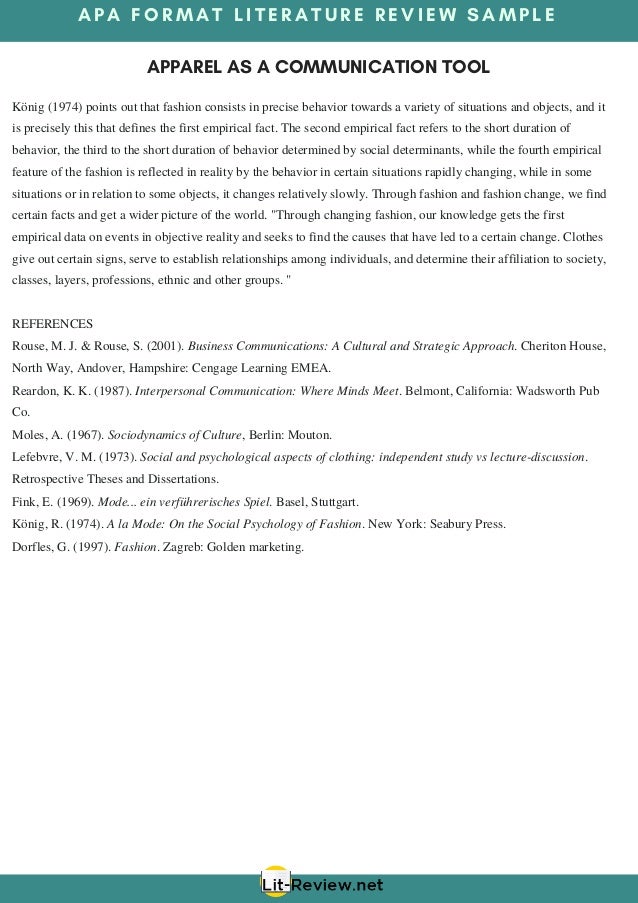 APA FORMAT LITERATURE REVIEW SAMPLE

APPAREL AS A COMMUNICATION TOOL

König (1974) points out that fashion consists in precise behavior towards a variety of situations and objects, and it is precisely this that defines the first empirical fact. The second empirical fact refers to the short duration of behavior, the third to the short duration of behavior determined by social determinants, while the fourth empirical feature of the fashion is reflected in reality by the behavior in certain situations rapidly changing, while in some situations or in relation to some objects, it changes relatively slowly. Through fashion and fashion change, we find certain facts and get a wider picture of the world. "Through changing fashion, our knowledge gets the first empirical data on events in objective reality and seeks to find the causes that have led to a certain change. Clothes give out certain signs, serve to establish relationships among individuals, and determine their affiliation to society, classes, layers, professions, ethnic and other groups. "

REFERENCES
Rouse, M. J. & Rouse, S. (2001). Business Communications: A Cultural and Strategic Approach. Cheriton House, North Way, Andover, Hampshire: Cengage Learning EMEA.
Reardon, K. K. (1987). Interpersonal Communication: Where Minds Meet. Belmont, California: Wadsworth Pub Co.
Moles, A. (1967). Sociodynamics of Culture, Berlin: Mouton.
Lefebvre, V. M. (1973). Social and psychological aspects of clothing: independent study vs lecture-discussion. Retrospective Theses and Dissertations.
Fink, E. (1969). Mode... ein verführerisches Spiel. Basel, Stuttgart.
König, R. (1974). A la Mode: On the Social Psychology of Fashion. New York: Seabury Press.
Dorfles, G. (1997). Fashion. Zagreb: Golden marketing.

Lit-Review.net